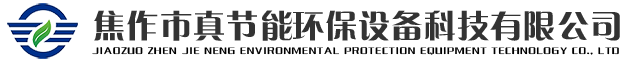 焦作市真节能环保设备科技有限公司
JIAOZUO ZHEN JIE NENG ENVIRONMENTAL PROTECTION EQUIPMENT TECHNOLOGY CO., LTD